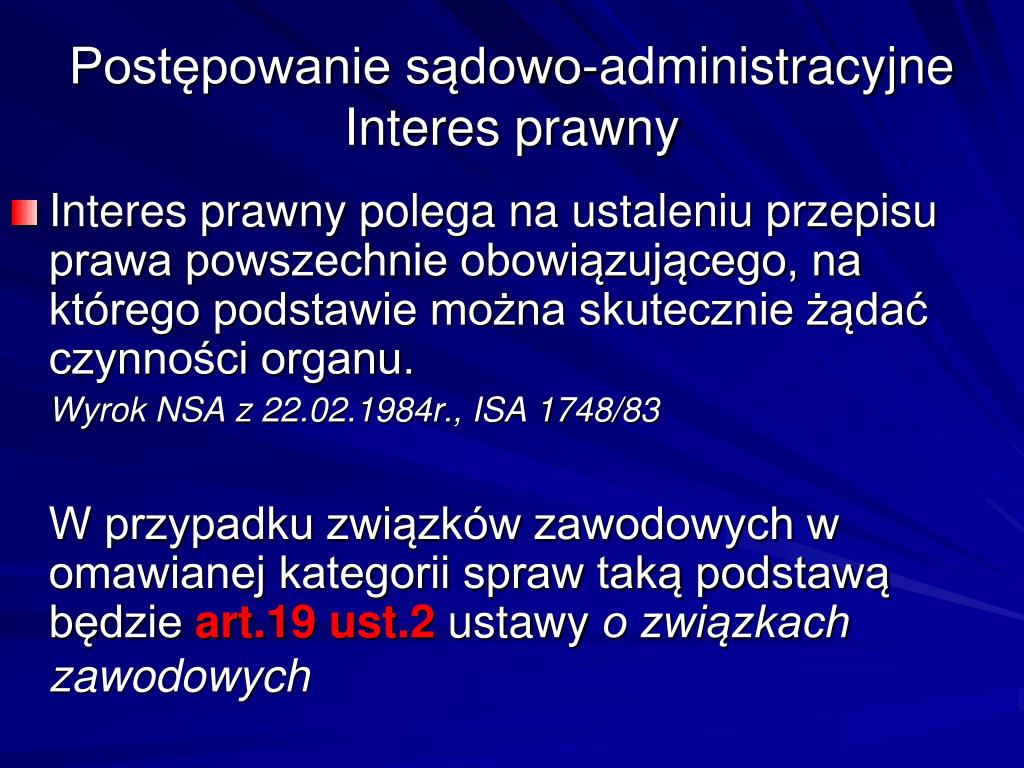 Postępowanie sądowo-administracyjne
Interes prawny

Interes prawny polega na ustaleniu przepisu prawa powszechnie obowiązującego, na którego podstawie można skutecznie żądać czynności organu.
Wyrok NSA z 22.02.1984r., ISA 1748/83

W przypadku związków zawodowych w omawianej kategorii spraw taką podstawą będzie art.19 ust.2 ustawy o związkach zawodowych